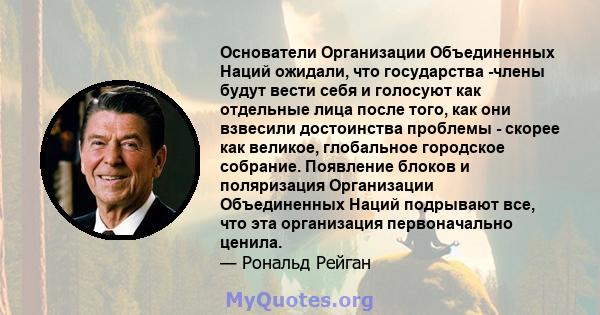 Основатели Организации Объединенных Наций ожидали, что государства -члены будут вести себя и голосуют как отдельные лица после того, как они взвесили достоинства проблемы - скорее как великое, глобальное городское собрание. Появление блоков и поляризация Организации Объединенных Наций подрывают все, что эта организация первоначально ценила.
— Рональд Рейган

MyQuotes.org